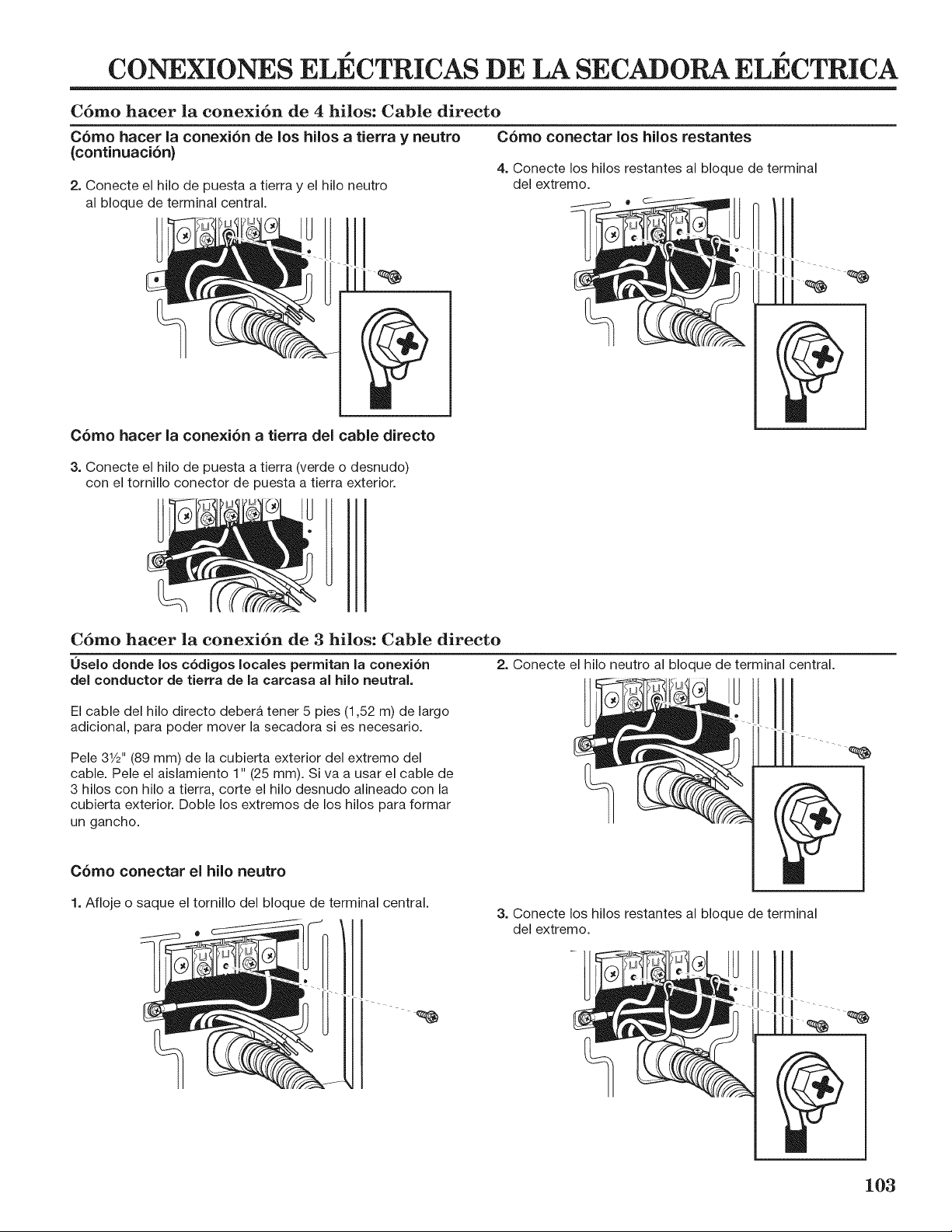 CONEXIONES ELÉCTRICAS DE LA SECADORA ELÉCTRICA

Cómo hacer la conexión de 4 hilos: Cable directo

Cómo hacer la conexión de los hilos a tierra y neutro (continuación)

2. Conecte el hilo de puesta a tierra y el hilo neutro al bloque de terminal central.

Cómo hacer la conexión a tierra del cable directo

3. Conecte el hilo de puesta a tierra (verde o desnudo) con el tornillo conector de puesta a tierra exterior.

Cómo conectar los hilos restantes

4. Conecte los hilos restantes al bloque de terminal del extremo.

Cómo hacer la conexión de 3 hilos: Cable directo

Úselo donde los códigos locales permitan la conexión del conductor de tierra de la carcasa al hilo neutral.

El cable del hilo directo deberá tener 5 pies (1,52 m) de largo adicional, para poder mover la secadora si es necesario.

Pele 3½" (89 mm) de la cubierta exterior del extremo del cable. Pele el aislamiento 1" (25 mm). Si va a usar el cable de 3 hilos con hilo a tierra, corte el hilo desnudo alineado con la cubierta exterior. Doble los extremos de los hilos para formar un gancho.

Cómo conectar el hilo neutro

1. Afloje o saque el tornillo del bloque de terminal central.

2. Conecte el hilo neutro al bloque de terminal central.

3. Conecte los hilos restantes al bloque de terminal del extremo.

103